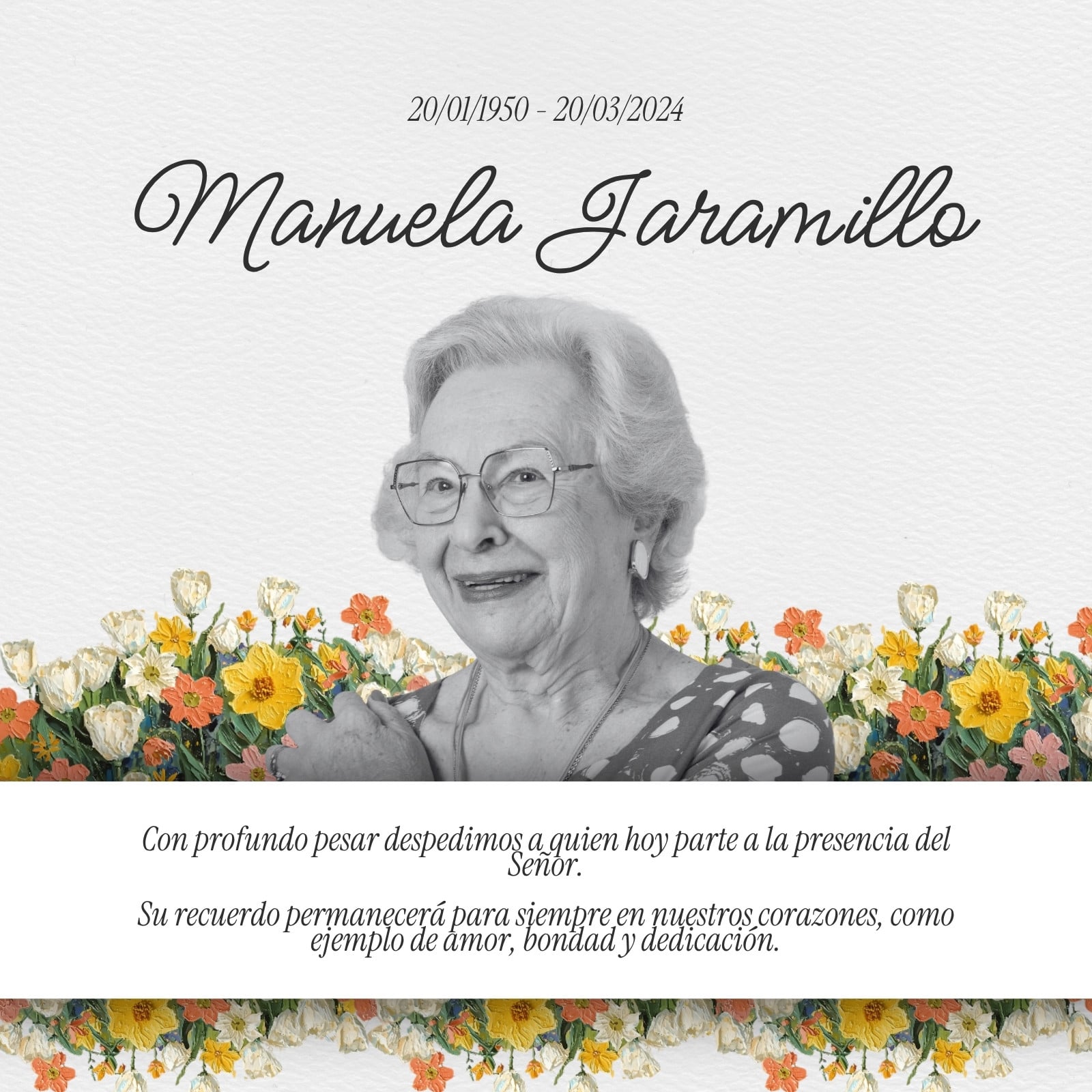 20/01/1950 - 20/03/2024

Manuela Jaramillo

Con profundo pesar despedimos a quien hoy parte a la presencia del Señor.

Su recuerdo permanecerá para siempre en nuestros corazones, como ejemplo de amor, bondad y dedicación.